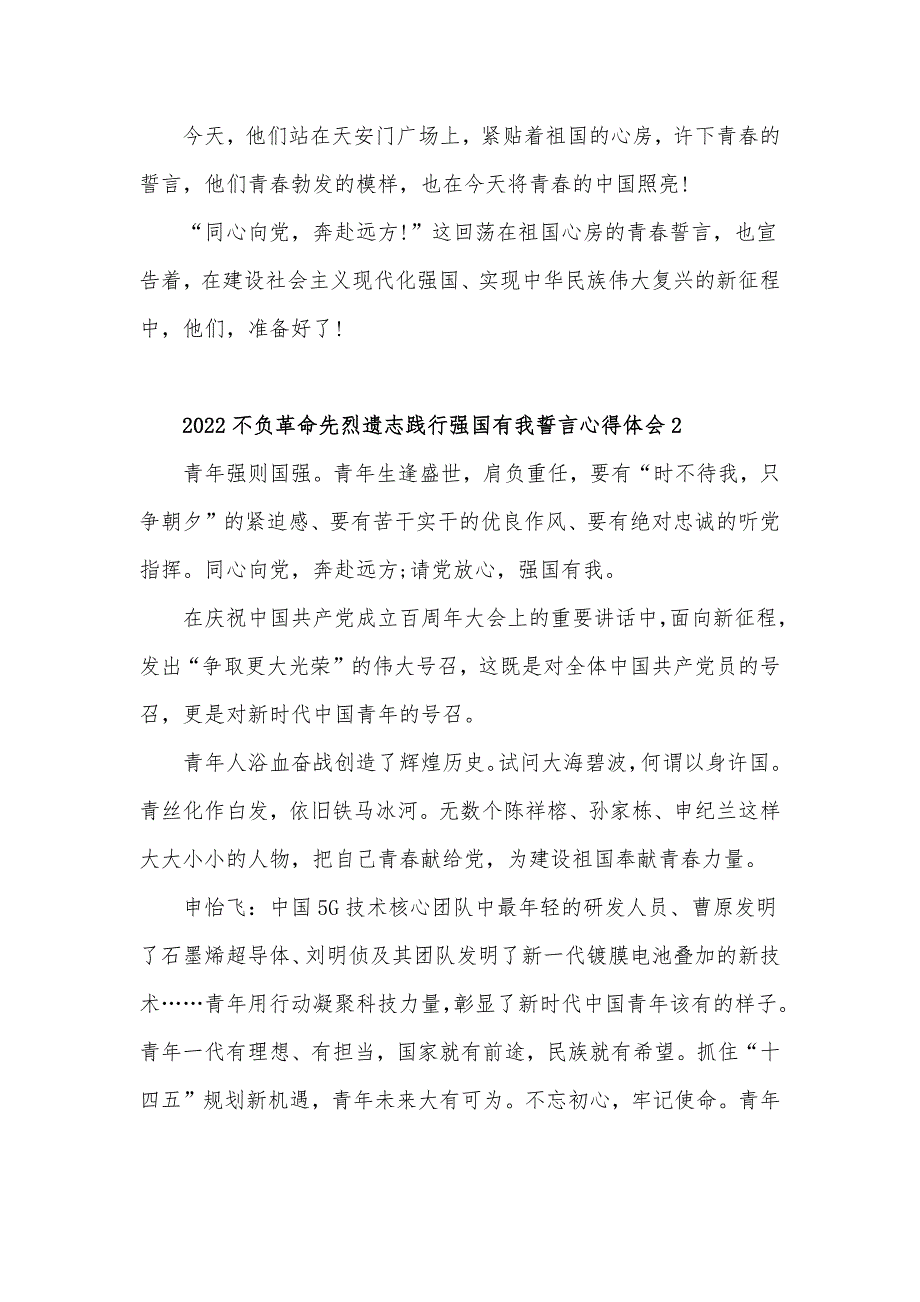 今天，他们站在天安门广场上，紧贴着祖国的心房，许下青春的誓言，他们青春勃发的模样，也在今天将青春的中国照亮!

“同心向党，奔赴远方!”这回荡在祖国心房的青春誓言，也宣告着，在建设社会主义现代化强国、实现中华民族伟大复兴的新征程中，他们，准备好了!

2022不负革命先烈遗志践行强国有我誓言心得体会2

青年强则国强。青年生逢盛世，肩负重任，要有“时不待我，只争朝夕”的紧迫感、要有苦干实干的优良作风、要有绝对忠诚的听党指挥。同心向党，奔赴远方;请党放心，强国有我。

在庆祝中国共产党成立百周年大会上的重要讲话中,面向新征程，发出“争取更大光荣”的伟大号召，这既是对全体中国共产党员的号召，更是对新时代中国青年的号召。

青年人浴血奋战创造了辉煌历史。试问大海碧波,何谓以身许国。青丝化作白发，依旧铁马冰河。无数个陈祥榕、孙家栋、申纪兰这样大大小小的人物，把自己青春献给党，为建设祖国奉献青春力量。

申怡飞：中国5G技术核心团队中最年轻的研发人员、曹原发明了石墨烯超导体、刘明侦及其团队发明了新一代镀膜电池叠加的新技术……青年用行动凝聚科技力量,彰显了新时代中国青年该有的样子。青年一代有理想、有担当，国家就有前途，民族就有希望。抓住“十四五”规划新机遇，青年未来大有可为。不忘初心，牢记使命。青年